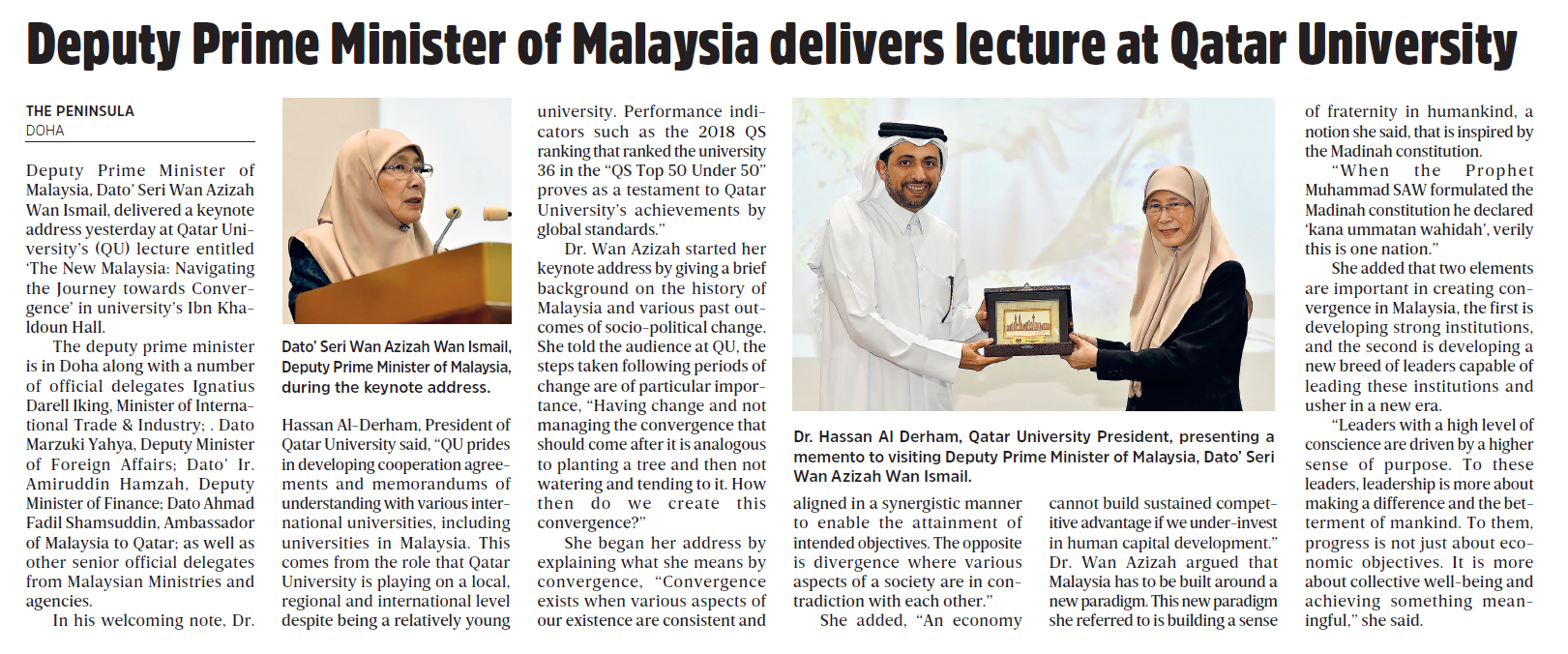 Deputy Prime Minister of Malaysia delivers lecture at Qatar University

THE PENINSULA
DOHA

Deputy Prime Minister of Malaysia, Dato' Seri Wan Azizah Wan Ismail, delivered a keynote address yesterday at Qatar University's (QU) lecture entitled 'The New Malaysia: Navigating the Journey towards Convergence' in university's Ibn Khaldoun Hall.

The deputy prime minister is in Doha along with a number of official delegates Ignatius Darell Iking, Minister of International Trade & Industry; . Dato Marzuki Yahya, Deputy Minister of Foreign Affairs; Dato' Ir. Amiruddin Hamzah, Deputy Minister of Finance; Dato Ahmad Fadil Shamsuddin, Ambassador of Malaysia to Qatar; as well as other senior official delegates from Malaysian Ministries and agencies.

In his welcoming note, Dr.

Dato' Seri Wan Azizah Wan Ismail, Deputy Prime Minister of Malaysia, during the keynote address.

Hassan Al-Derham, President of Qatar University said, "QU prides in developing cooperation agreements and memorandums of understanding with various international universities, including universities in Malaysia. This comes from the role that Qatar University is playing on a local, regional and international level despite being a relatively young university. Performance indicators such as the 2018 QS ranking that ranked the university 36 in the "QS Top 50 Under 50" proves as a testament to Qatar University's achievements by global standards."

Dr. Wan Azizah started her keynote address by giving a brief background on the history of Malaysia and various past outcomes of socio-political change. She told the audience at QU, the steps taken following periods of change are of particular importance, "Having change and not managing the convergence that should come after it is analogous to planting a tree and then not watering and tending to it. How then do we create this convergence?"

She began her address by explaining what she means by convergence, "Convergence exists when various aspects of our existence are consistent and

Dr. Hassan Al Derham, Qatar University President, presenting a memento to visiting Deputy Prime Minister of Malaysia, Dato' Seri Wan Azizah Wan Ismail.

aligned in a synergistic manner to enable the attainment of intended objectives. The opposite is divergence where various aspects of a society are in contradiction with each other."

She added, "An economy cannot build sustained competitive advantage if we under-invest in human capital development." Dr. Wan Azizah argued that Malaysia has to be built around a new paradigm. This new paradigm she referred to is building a sense of fraternity in humankind, a notion she said, that is inspired by the Madinah constitution.

"When the Prophet Muhammad SAW formulated the Madinah constitution he declared 'kana ummatan wahidah', verily this is one nation."

She added that two elements are important in creating convergence in Malaysia, the first is developing strong institutions, and the second is developing a new breed of leaders capable of leading these institutions and usher in a new era.

"Leaders with a high level of conscience are driven by a higher sense of purpose. To these leaders, leadership is more about making a difference and the betterment of mankind. To them, progress is not just about economic objectives. It is more about collective well-being and achieving something meaningful," she said.